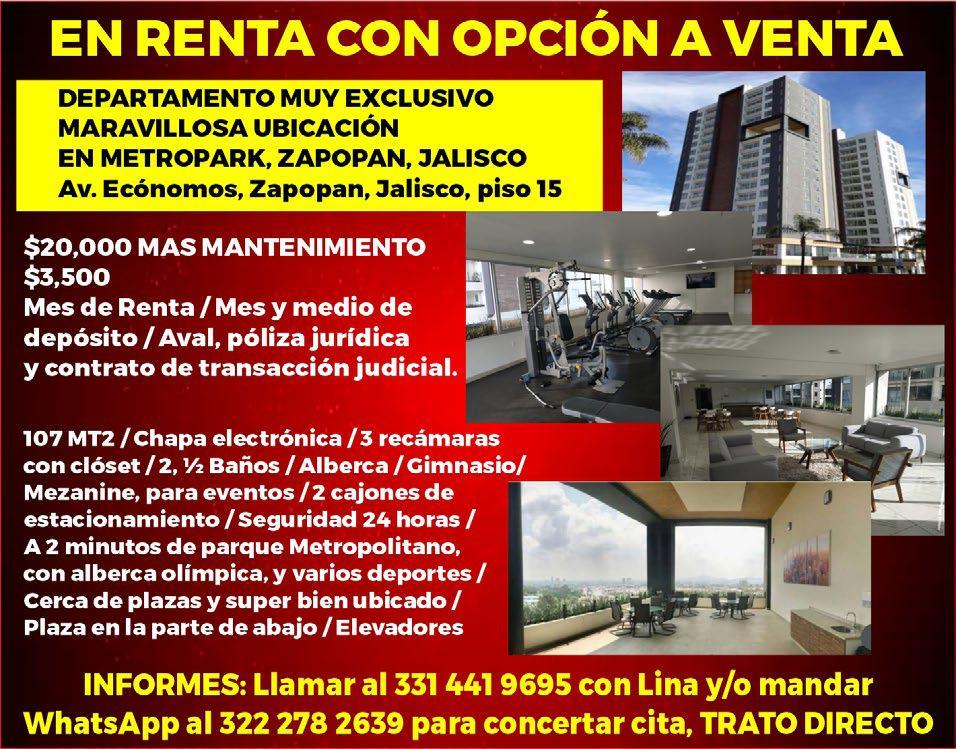 EN RENTA CON OPCIÓN A VENTA

DEPARTAMENTO MUY EXCLUSIVO
MARAVILLOSA UBICACIÓN
EN METROPARK, ZAPOPAN, JALISCO
Av. Ecónomos, Zapopan, Jalisco, piso 15

$20,000 MAS MANTENIMIENTO
$3,500
Mes de Renta / Mes y medio de depósito / Aval, póliza jurídica y contrato de transacción judicial.

107 MT2 / Chapa electrónica / 3 recámaras con clóset / 2, ½ Baños / Alberca / Gimnasio/ Mezanine, para eventos / 2 cajones de estacionamiento / Seguridad 24 horas / A 2 minutos de parque Metropolitano, con alberca olímpica, y varios deportes / Cerca de plazas y super bien ubicado / Plaza en la parte de abajo / Elevadores

INFORMES: Llamar al 331 441 9695 con Lina y/o mandar WhatsApp al 322 278 2639 para concertar cita, TRATO DIRECTO